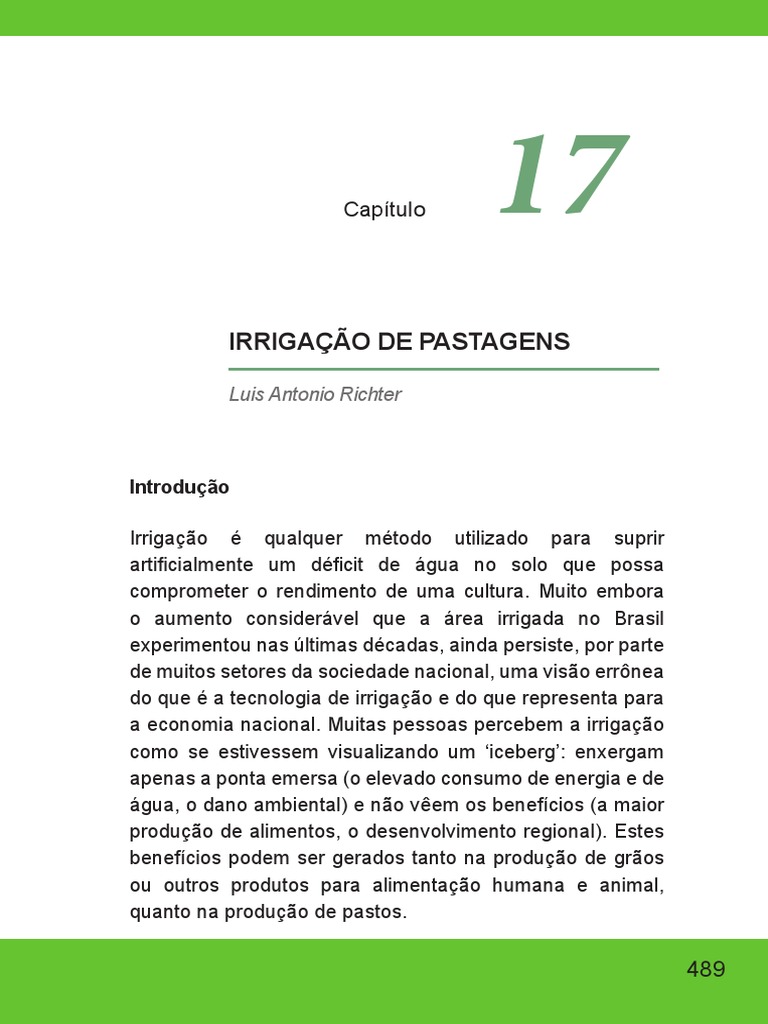 Capítulo 17

IRRIGAÇÃO DE PASTAGENS

Luis Antonio Richter

Introdução

Irrigação é qualquer método utilizado para suprir artificialmente um déficit de água no solo que possa comprometer o rendimento de uma cultura. Muito embora o aumento considerável que a área irrigada no Brasil experimentou nas últimas décadas, ainda persiste, por parte de muitos setores da sociedade nacional, uma visão errônea do que é a tecnologia de irrigação e do que representa para a economia nacional. Muitas pessoas percebem a irrigação como se estivessem visualizando um 'iceberg': enxergam apenas a ponta emersa (o elevado consumo de energia e de água, o dano ambiental) e não vêem os benefícios (a maior produção de alimentos, o desenvolvimento regional). Estes benefícios podem ser gerados tanto na produção de grãos ou outros produtos para alimentação humana e animal, quanto na produção de pastos.

489